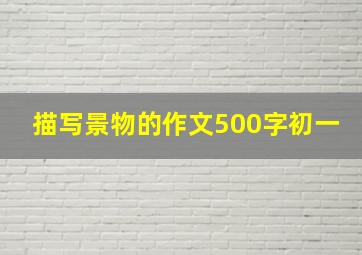 描写景物的作文500字初一